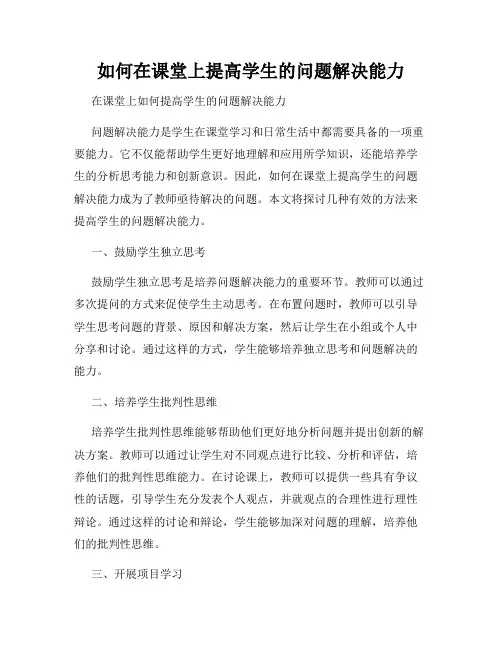 如何在课堂上提高学生的问题解决能力

在课堂上如何提高学生的问题解决能力

问题解决能力是学生在课堂学习和日常生活中都需要具备的一项重要能力。它不仅能帮助学生更好地理解和应用所学知识，还能培养学生的分析思考能力和创新意识。因此，如何在课堂上提高学生的问题解决能力成为了教师亟待解决的问题。本文将探讨几种有效的方法来提高学生的问题解决能力。

一、鼓励学生独立思考

鼓励学生独立思考是培养问题解决能力的重要环节。教师可以通过多次提问的方式来促使学生主动思考。在布置问题时，教师可以引导学生思考问题的背景、原因和解决方案，然后让学生在小组或个人中分享和讨论。通过这样的方式，学生能够培养独立思考和问题解决的能力。

二、培养学生批判性思维

培养学生批判性思维能够帮助他们更好地分析问题并提出创新的解决方案。教师可以通过让学生对不同观点进行比较、分析和评估，培养他们的批判性思维能力。在讨论课上，教师可以提供一些具有争议性的话题，引导学生充分发表个人观点，并就观点的合理性进行理性辩论。通过这样的讨论和辩论，学生能够加深对问题的理解，培养他们的批判性思维。

三、开展项目学习